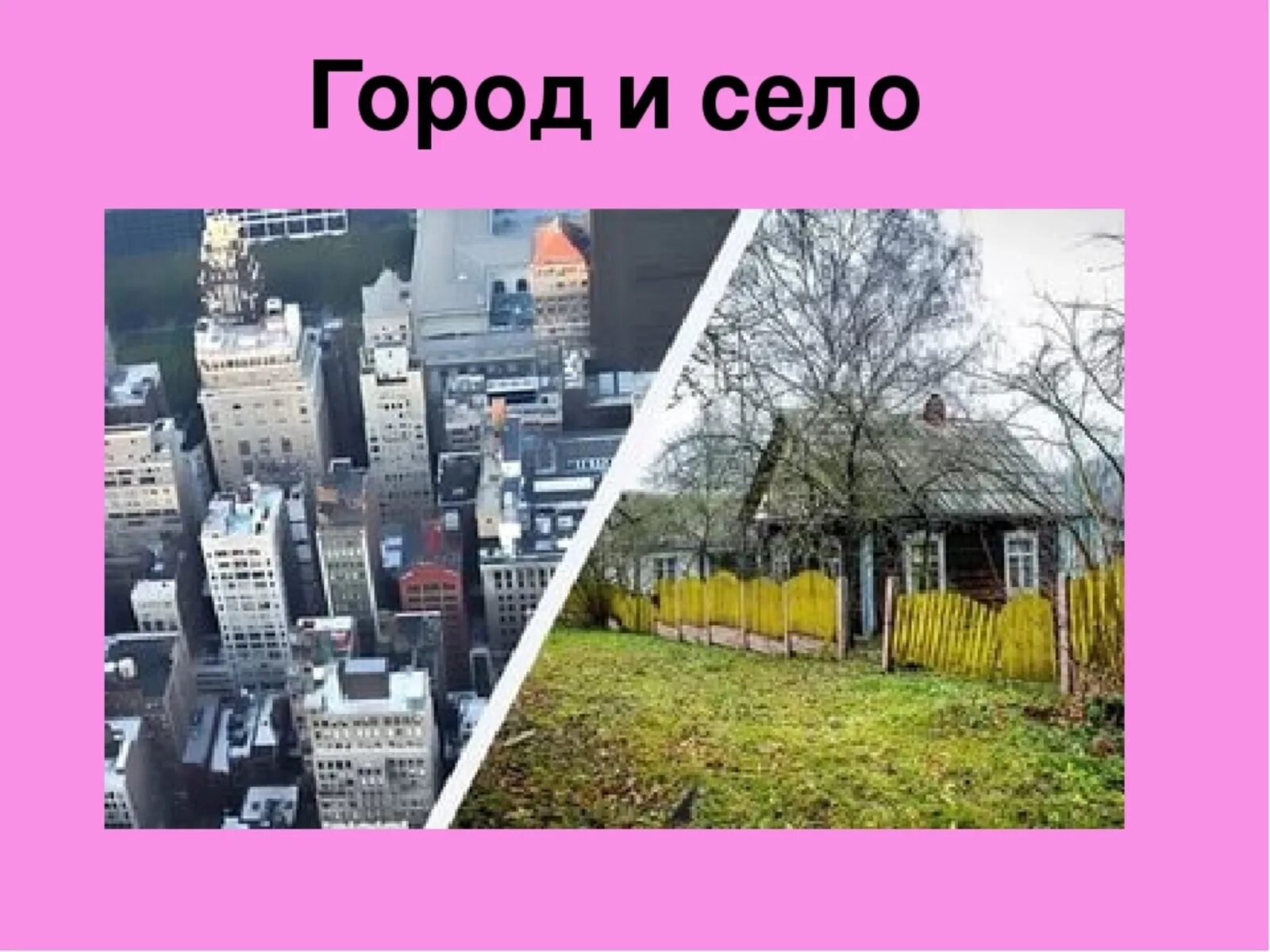 Город и село